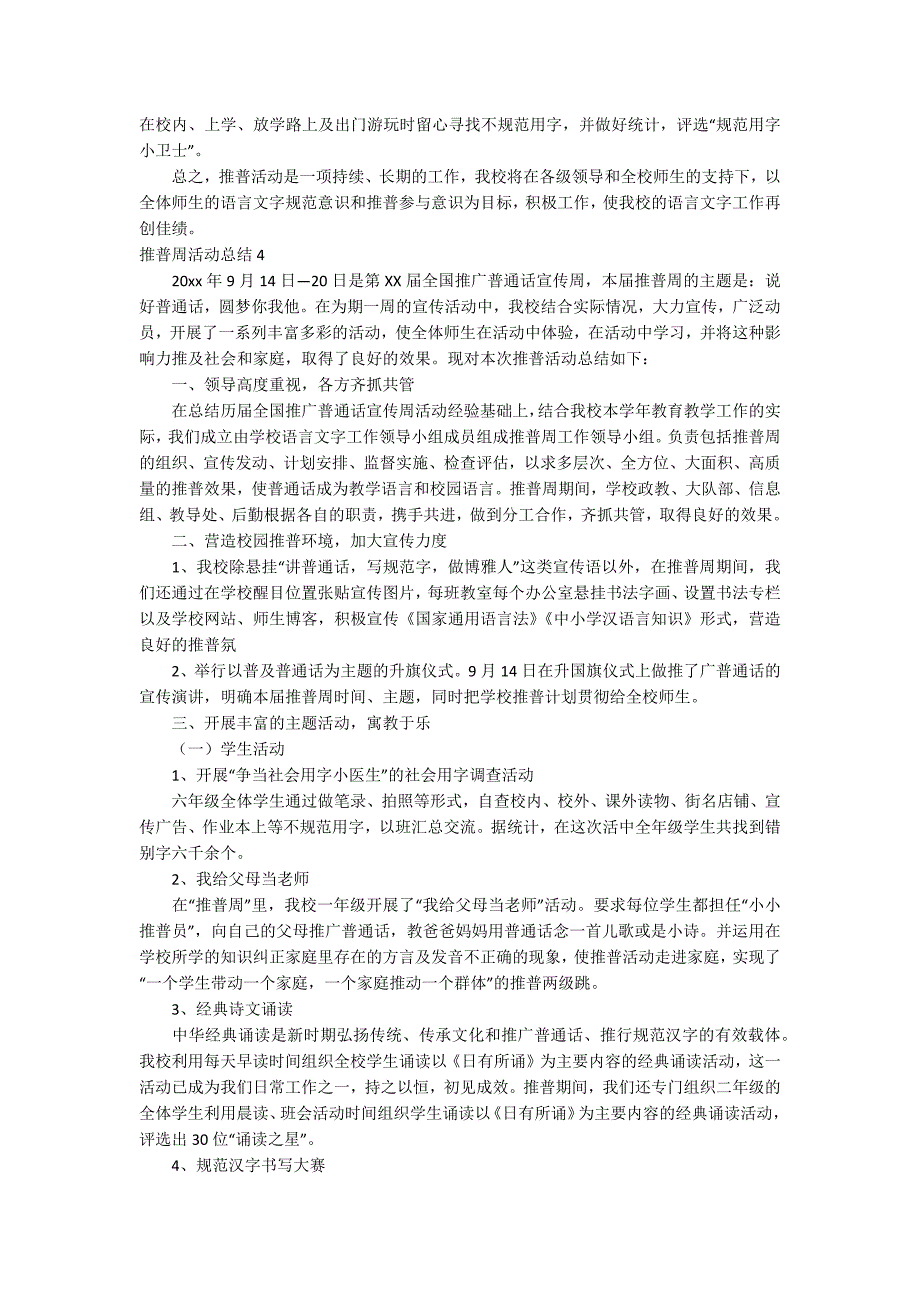 在校内、上学、放学路上及出门游玩时留心寻找不规范用字，并做好统计，评选“规范用字小卫士”。

总之，推普活动是一项持续、长期的工作，我校将在各级领导和全校师生的支持下，以全体师生的语言文字规范意识和推普参与意识为目标，积极工作，使我校的语言文字工作再创佳绩。

推普周活动总结 4

20xx 年 9 月 14 日—20 日是第 XX 届全国推广普通话宣传周，本届推普周的主题是：说好普通话，圆梦你我他。在为期一周的宣传活动中，我校结合实际情况，大力宣传，广泛动员，开展了一系列丰富多彩的活动，使全体师生在活动中体验，在活动中学习，并将这种影响力推及社会和家庭，取得了良好的效果。现对本次推普活动总结如下：

一、领导高度重视，各方齐抓共管

在总结历届全国推广普通话宣传周活动经验基础上，结合我校本学年教育教学工作的实际，我们成立由学校语言文字工作领导小组成员组成推普周工作领导小组。负责包括推普周的组织、宣传发动、计划安排、监督实施、检查评估，以求多层次、全方位、大面积、高质量的推普效果，使普通话成为教学语言和校园语言。推普周期间，学校政教、大队部、信息组、教导处、后勤根据各自的职责，携手共进，做到分工合作，齐抓共管，取得良好的效果。

二、营造校园推普环境，加大宣传力度

1、我校除悬挂“讲普通话，写规范字，做博雅人”这类宣传语以外，在推普周期间，我们还通过在学校醒目位置张贴宣传图片，每班教室每个办公室悬挂书法字画、设置书法专栏以及学校网站、师生博客，积极宣传《国家通用语言法》《中小学汉语言知识》形式，营造良好的推普氛

2、举行以普及普通话为主题的升旗仪式。9 月 14 日在升国旗仪式上做推了广普通话的宣传演讲，明确本届推普周时间、主题，同时把学校推普计划贯彻给全校师生。

三、开展丰富的主题活动，寓教于乐

（一）学生活动

1、开展“争当社会用字小医生”的社会用字调查活动

六年级全体学生通过做笔录、拍照等形式，自查校内、校外、课外读物、街名店铺、宣传广告、作业本上等不规范用字，以班汇总交流。据统计，在这次活中全年级学生共找到错别字六千余个。

2、我给父母当老师

在“推普周”里，我校一年级开展了“我给父母当老师”活动。要求每位学生都担任“小小推普员”，向自己的父母推广普通话，教爸爸妈妈用普通话念一首儿歌或是小诗。并运用在学校所学的知识纠正家庭里存在的方言及发音不正确的现象，使推普活动走进家庭，实现了“一个学生带动一个家庭，一个家庭推动一个群体”的推普两级跳。

3、经典诗文诵读

中华经典诵读是新时期弘扬传统、传承文化和推广普通话、推行规范汉字的有效载体。我校利用每天早读时间组织全校学生诵读以《日有所诵》为主要内容的经典诵读活动，这一活动已成为我们日常工作之一，持之以恒，初见成效。推普期间，我们还专门组织二年级的全体学生利用晨读、班会活动时间组织学生诵读以《日有所诵》为主要内容的经典诵读活动，评选出 30 位“诵读之星”。

4、规范汉字书写大赛